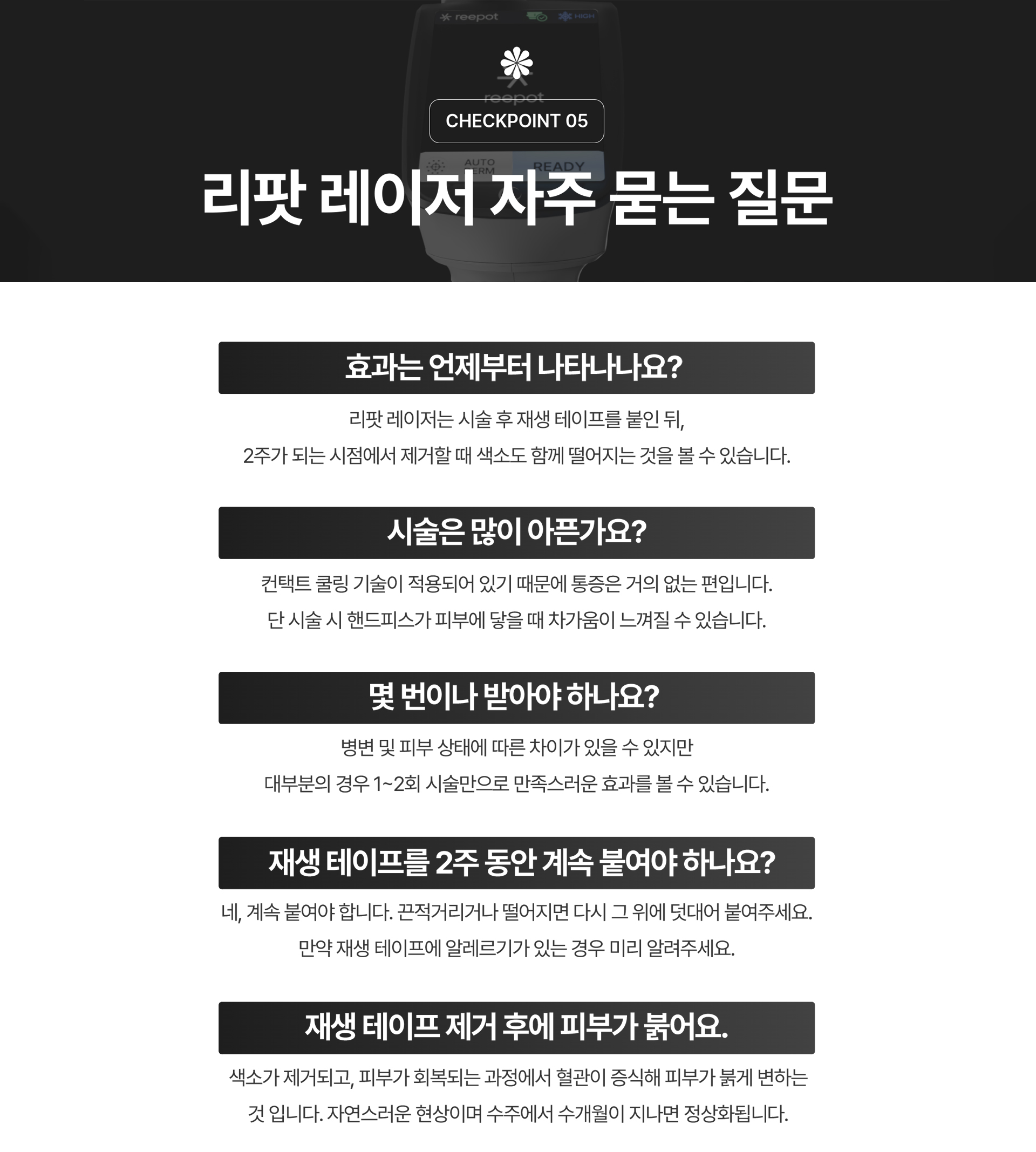 CHECKPOINT 05

리팟 레이저 자주 묻는 질문

효과는 언제부터 나타나나요?

리팟 레이저는 시술 후 재생 테이프를 붙인 뒤,
2주가 되는 시점에서 제거할 때 색소도 함께 떨어지는 것을 볼 수 있습니다.

시술은 많이 아픈가요?

컨택트 쿨링 기술이 적용되어 있기 때문에 통증은 거의 없는 편입니다.
단 시술 시 핸드피스가 피부에 닿을 때 차가움이 느껴질 수 있습니다.

몇 번이나 받아야 하나요?

병변 및 피부 상태에 따른 차이가 있을 수 있지만
대부분의 경우 1~2회 시술만으로 만족스러운 효과를 볼 수 있습니다.

재생 테이프를 2주 동안 계속 붙여야 하나요?

네, 계속 붙여야 합니다. 끈적거리거나 떨어지면 다시 그 위에 덧대어 붙여주세요.
만약 재생 테이프에 알레르기가 있는 경우 미리 알려주세요.

재생 테이프 제거 후에 피부가 붉어요.

색소가 제거되고, 피부가 회복되는 과정에서 혈관이 증식해 피부가 붉게 변하는 것 입니다. 자연스러운 현상이며 수주에서 수개월이 지나면 정상화됩니다.